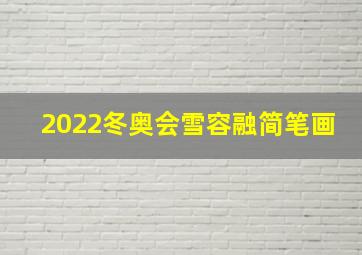 2022冬奥会雪容融简笔画